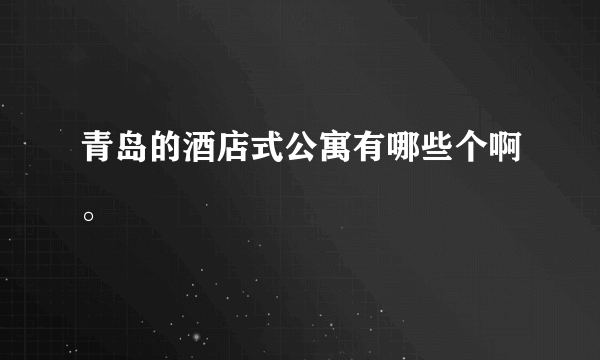 青岛的酒店式公寓有哪些个啊。